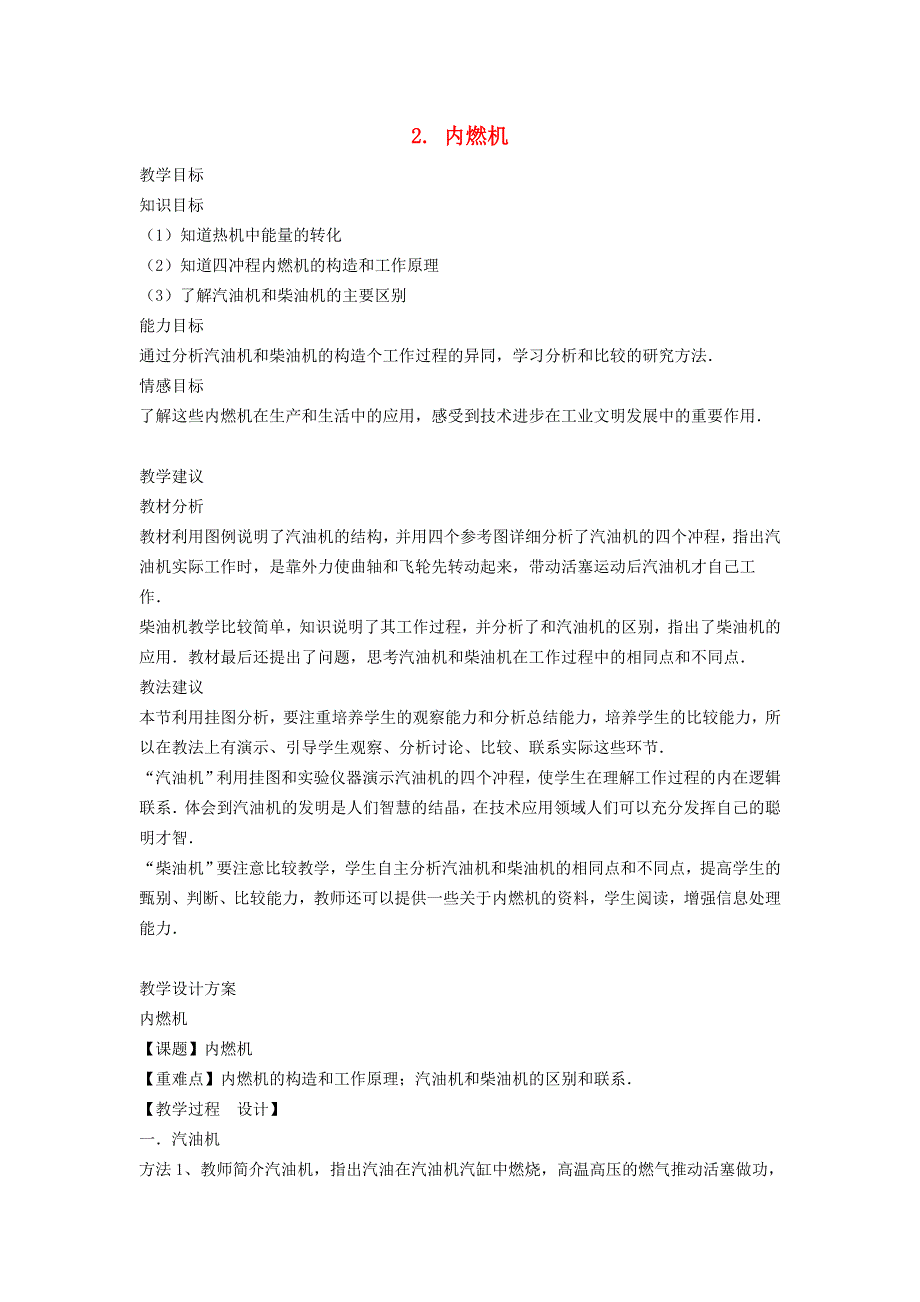 2. 内燃机

教学目标
知识目标
（1）知道热机中能量的转化
（2）知道四冲程内燃机的构造和工作原理
（3）了解汽油机和柴油机的主要区别
能力目标
通过分析汽油机和柴油机的构造个工作过程的异同，学习分析和比较的研究方法．
情感目标
了解这些内燃机在生产和生活中的应用，感受到技术进步在工业文明发展中的重要作用．

教学建议
教材分析
教材利用图例说明了汽油机的结构，并用四个参考图详细分析了汽油机的四个冲程，指出汽油机实际工作时，是靠外力使曲轴和飞轮先转动起来，带动活塞运动后汽油机才自己工作．
柴油机教学比较简单，知识说明了其工作过程，并分析了和汽油机的区别，指出了柴油机的应用．教材最后还提出了问题，思考汽油机和柴油机在工作过程中的相同点和不同点．
教法建议
本节利用挂图分析，要注重培养学生的观察能力和分析总结能力，培养学生的比较能力，所以在教法上有演示、引导学生观察、分析讨论、比较、联系实际这些环节．
“汽油机”利用挂图和实验仪器演示汽油机的四个冲程，使学生在理解工作过程的内在逻辑联系．体会到汽油机的发明是人们智慧的结晶，在技术应用领域人们可以充分发挥自己的聪明才智．
“柴油机”要注意比较教学，学生自主分析汽油机和柴油机的相同点和不同点，提高学生的甄别、判断、比较能力，教师还可以提供一些关于内燃机的资料，学生阅读，增强信息处理能力．

教学设计方案
内燃机
【课题】内燃机
【重难点】内燃机的构造和工作原理；汽油机和柴油机的区别和联系．
【教学过程　设计】
一．汽油机
方法 1、教师简介汽油机，指出汽油在汽油机汽缸中燃烧，高温高压的燃气推动活塞做功，